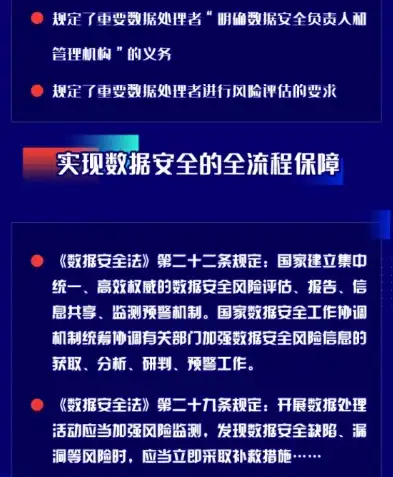 规定了重要数据处理者“明确数据安全负责人和管理机构”的义务

规定了重要数据处理者进行风险评估的要求

实现数据安全的全流程保障

《数据安全法》第二十二条规定：国家建立集中统一、高效权威的数据安全风险评估、报告、信息共享、监测预警机制。国家数据安全工作协调机制统筹协调有关部门加强数据安全风险信息的获取、分析、研判、预警工作。

《数据安全法》第二十九条规定：开展数据处理活动应当加强风险监测，发现数据安全缺陷、漏洞等风险时，应当立即采取补救措施……